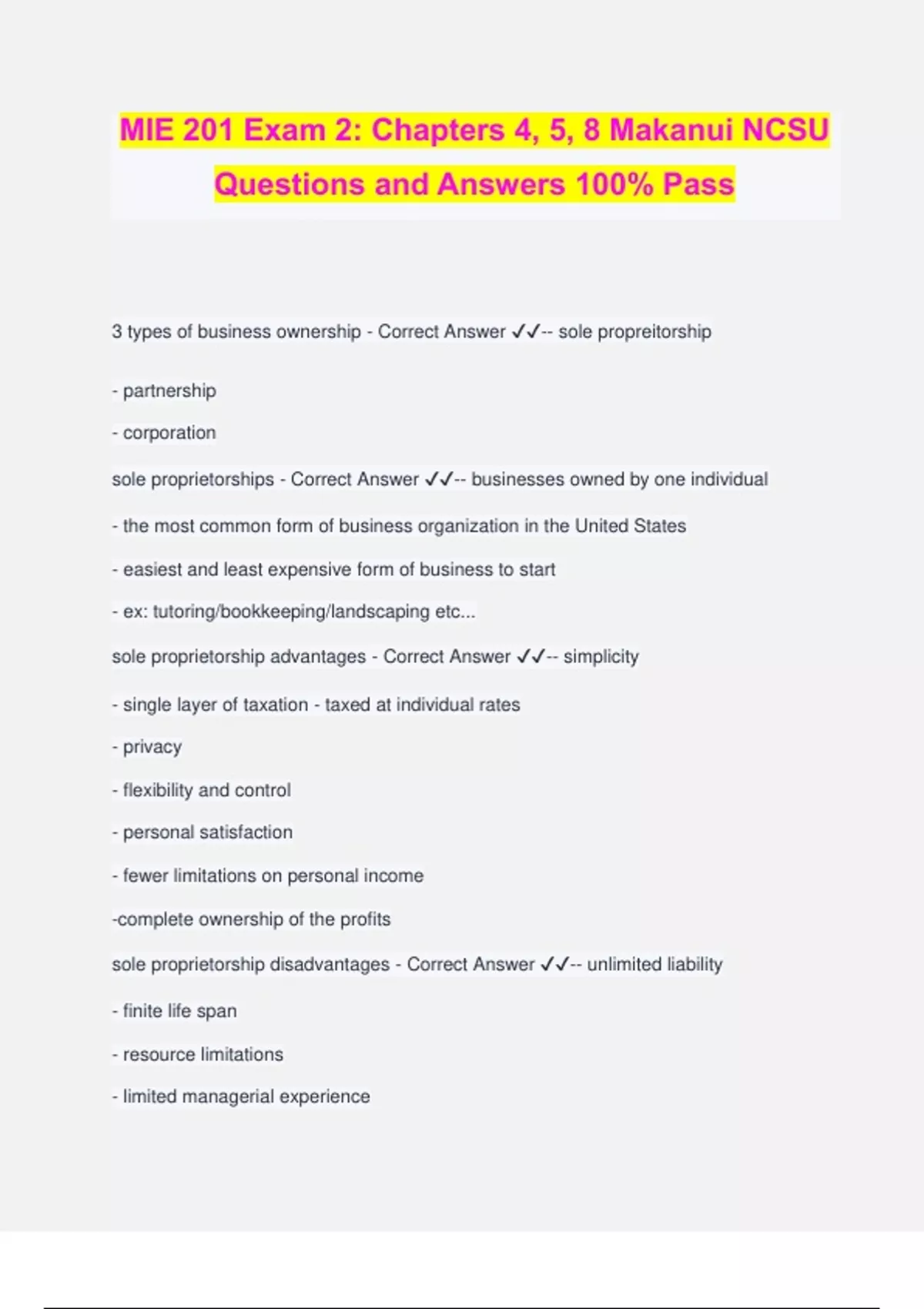 MIE 201 Exam 2: Chapters 4, 5, 8 Makanui NCSU Questions and Answers 100% Pass

3 types of business ownership - Correct Answer ✓✓-- sole propreitorship

- partnership

- corporation

sole proprietorships - Correct Answer ✓✓-- businesses owned by one individual

- the most common form of business organization in the United States

- easiest and least expensive form of business to start

- ex: tutoring/bookkeeping/landscaping etc...

sole proprietorship advantages - Correct Answer ✓✓-- simplicity

- single layer of taxation - taxed at individual rates

- privacy

- flexibility and control

- personal satisfaction

- fewer limitations on personal income

-complete ownership of the profits

sole proprietorship disadvantages - Correct Answer ✓✓-- unlimited liability

- finite life span

- resource limitations

- limited managerial experience